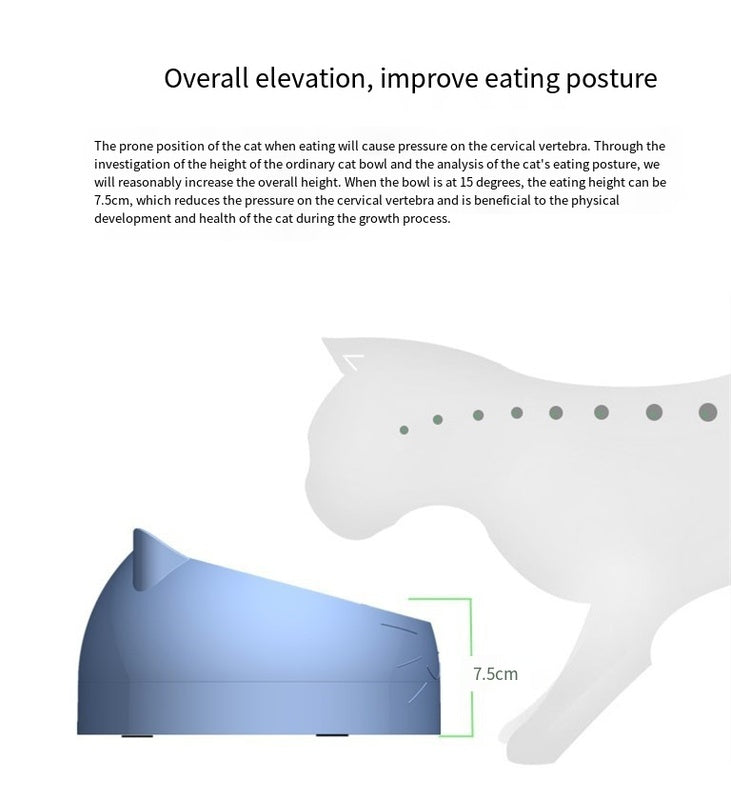 Overall elevation, improve eating posture

The prone position of the cat when eating will cause pressure on the cervical vertebra. Through the investigation of the height of the ordinary cat bowl and the analysis of the cat's eating posture, we will reasonably increase the overall height. When the bowl is at 15 degrees, the eating height can be 7.5cm, which reduces the pressure on the cervical vertebra and is beneficial to the physical development and health of the cat during the growth process.

7.5cm